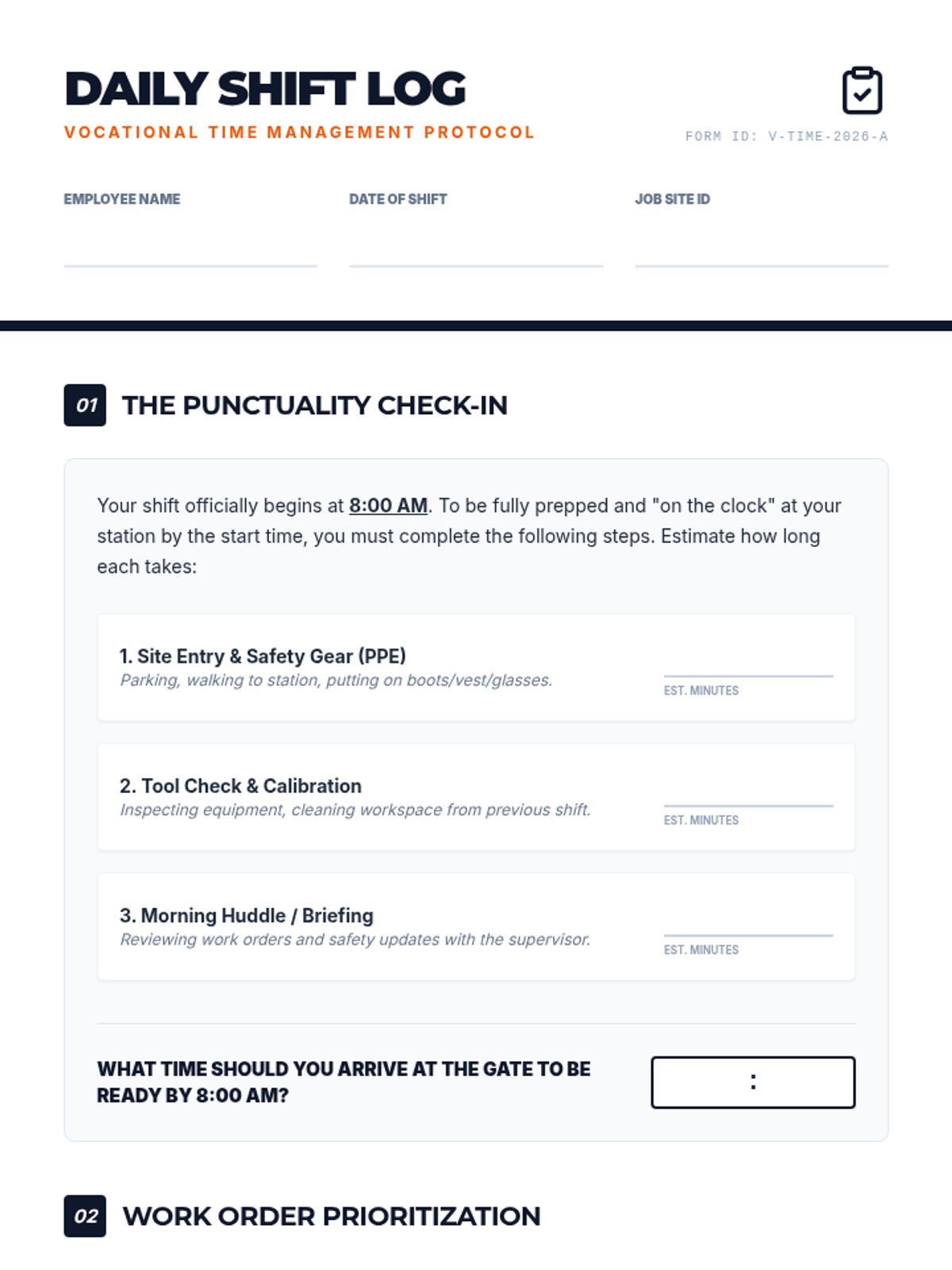 DAILY SHIFT LOG

VOCATIONAL TIME MANAGEMENT PROTOCOL

FORM ID: V-TIME-2026-A

EMPLOYEE NAME

DATE OF SHIFT

JOB SITE ID

01 THE PUNCTUALITY CHECK-IN

Your shift officially begins at 8:00 AM. To be fully prepped and "on the clock" at your station by the start time, you must complete the following steps. Estimate how long each takes:

1. Site Entry & Safety Gear (PPE)
Parking, walking to station, putting on boots/vest/glasses.
EST. MINUTES

2. Tool Check & Calibration
Inspecting equipment, cleaning workspace from previous shift.
EST. MINUTES

3. Morning Huddle / Briefing
Reviewing work orders and safety updates with the supervisor.
EST. MINUTES

WHAT TIME SHOULD YOU ARRIVE AT THE GATE TO BE READY BY 8:00 AM?

:

02 WORK ORDER PRIORITIZATION